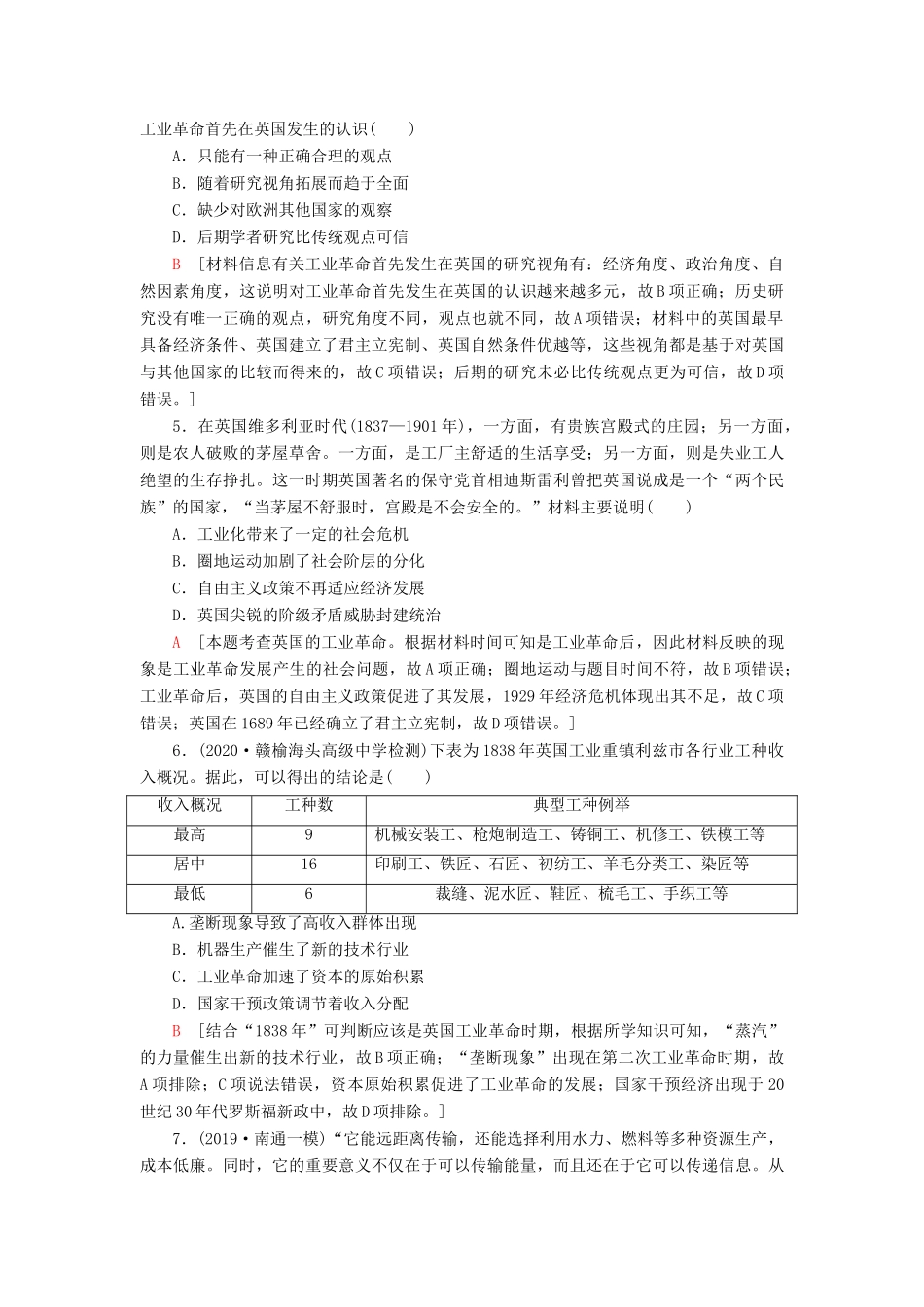 工业革命首先在英国发生的认识(　　)

A．只能有一种正确合理的观点

B．随着研究视角拓展而趋于全面

C．缺少对欧洲其他国家的观察

D．后期学者研究比传统观点可信

B　[材料信息有关工业革命首先发生在英国的研究视角有：经济角度、政治角度、自然因素角度，这说明对工业革命首先发生在英国的认识越来越多元，故B项正确；历史研究没有唯一正确的观点，研究角度不同，观点也就不同，故A项错误；材料中的英国最早具备经济条件、英国建立了君主立宪制、英国自然条件优越等，这些视角都是基于对英国与其他国家的比较而得来的，故C项错误；后期的研究未必比传统观点更为可信，故D项错误。]

5．在英国维多利亚时代(1837—1901年)，一方面，有贵族宫殿式的庄园；另一方面，则是农人破败的茅屋草舍。一方面，是工厂主舒适的生活享受；另一方面，则是失业工人绝望的生存挣扎。这一时期英国著名的保守党首相迪斯雷利曾把英国说成是一个“两个民族”的国家，“当茅屋不舒服时，宫殿是不会安全的。”材料主要说明(　　)

A．工业化带来了一定的社会危机

B．圈地运动加剧了社会阶层的分化

C．自由主义政策不再适应经济发展

D．英国尖锐的阶级矛盾威胁封建统治

A　[本题考查英国的工业革命。根据材料时间可知是工业革命后，因此材料反映的现象是工业革命发展产生的社会问题，故A项正确；圈地运动与题目时间不符，故B项错误；工业革命后，英国的自由主义政策促进了其发展，1929年经济危机体现出其不足，故C项错误；英国在1689年已经确立了君主立宪制，故D项错误。]

6．(2020·赣榆海头高级中学检测)下表为1838年英国工业重镇利兹市各行业工种收入概况。据此，可以得出的结论是(　　)

| 收入概况 | 工种数 | 典型工种例举 |
|---|---|---|
| 最高 | 9 | 机械安装工、枪炮制造工、铸铜工、机修工、铁模工等 |
| 居中 | 16 | 印刷工、铁匠、石匠、初纺工、羊毛分类工、染匠等 |
| 最低 | 6 | 裁缝、泥水匠、鞋匠、梳毛工、手织工等 |

A.垄断现象导致了高收入群体出现

B．机器生产催生了新的技术行业

C．工业革命加速了资本的原始积累

D．国家干预政策调节着收入分配

B　[结合“1838年”可判断应该是英国工业革命时期，根据所学知识可知，“蒸汽”的力量催生出新的技术行业，故B项正确；“垄断现象”出现在第二次工业革命时期，故A项排除；C项说法错误，资本原始积累促进了工业革命的发展；国家干预经济出现于20世纪30年代罗斯福新政中，故D项排除。]

7．(2019·南通一模)“它能远距离传输，还能选择利用水力、燃料等多种资源生产，成本低廉。同时，它的重要意义不仅在于可以传输能量，而且还在于它可以传递信息。从